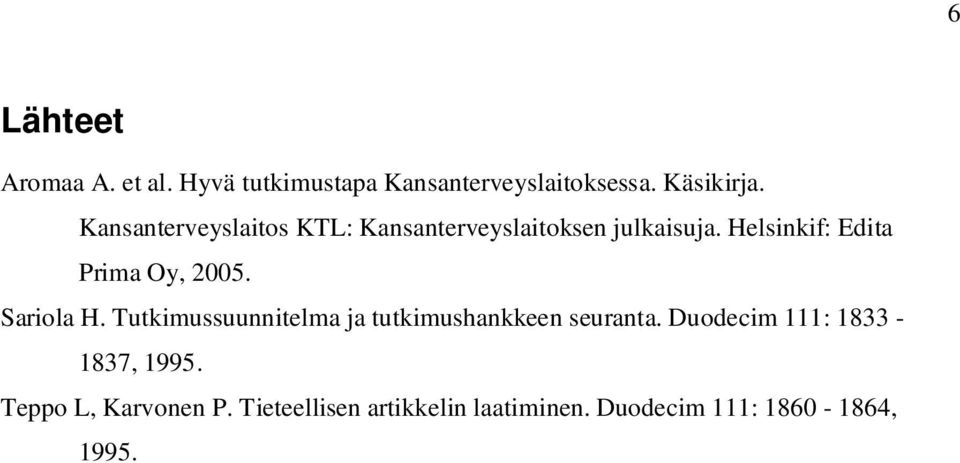 6

Lähteet

Aromaa A. et al. Hyvä tutkimustapa Kansanterveyslaitoksessa. Käsikirja. Kansanterveyslaitos KTL: Kansanterveyslaitoksen julkaisuja. Helsinkif: Edita Prima Oy, 2005.

Sariola H. Tutkimussuunnitelma ja tutkimushankkeen seuranta. Duodecim 111: 1833 - 1837, 1995.

Teppo L, Karvonen P. Tieteellisen artikkelin laatiminen. Duodecim 111: 1860 - 1864, 1995.